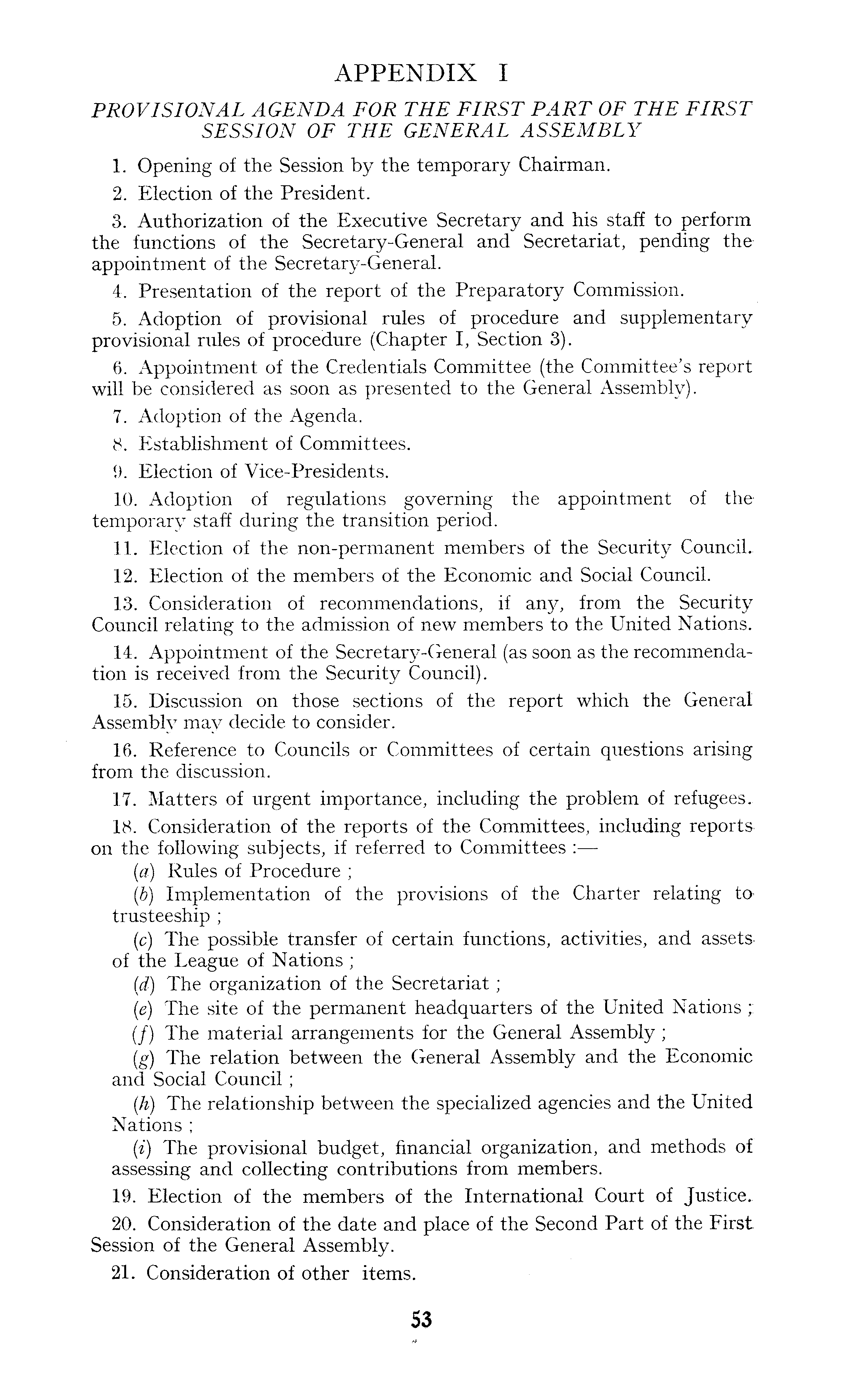 APPENDIX I

PROVISIONAL AGENDA FOR THE FIRST PART OF THE FIRST SESSION OF THE GENERAL ASSEMBLY

1. Opening of the Session by the temporary Chairman.

2. Election of the President.

3. Authorization of the Executive Secretary and his staff to perform the functions of the Secretary-General and Secretariat, pending the appointment of the Secretary-General.

4. Presentation of the report of the Preparatory Commission.

5. Adoption of provisional rules of procedure and supplementary provisional rules of procedure (Chapter I, Section 3).

6. Appointment of the Credentials Committee (the Committee's report will be considered as soon as presented to the General Assembly).

7. Adoption of the Agenda.

8. Establishment of Committees.

9. Election of Vice-Presidents.

10. Adoption of regulations governing the appointment of the temporary staff during the transition period.

11. Election of the non-permanent members of the Security Council.

12. Election of the members of the Economic and Social Council.

13. Consideration of recommendations, if any, from the Security Council relating to the admission of new members to the United Nations.

14. Appointment of the Secretary-General (as soon as the recommendation is received from the Security Council).

15. Discussion on those sections of the report which the General Assembly may decide to consider.

16. Reference to Councils or Committees of certain questions arising from the discussion.

17. Matters of urgent importance, including the problem of refugees.

18. Consideration of the reports of the Committees, including reports on the following subjects, if referred to Committees :—

(a) Rules of Procedure ;

(b) Implementation of the provisions of the Charter relating to trusteeship ;

(c) The possible transfer of certain functions, activities, and assets of the League of Nations ;

(d) The organization of the Secretariat ;

(e) The site of the permanent headquarters of the United Nations ;

(f) The material arrangements for the General Assembly ;

(g) The relation between the General Assembly and the Economic and Social Council ;

(h) The relationship between the specialized agencies and the United Nations ;

(i) The provisional budget, financial organization, and methods of assessing and collecting contributions from members.

19. Election of the members of the International Court of Justice.

20. Consideration of the date and place of the Second Part of the First Session of the General Assembly.

21. Consideration of other items.

53